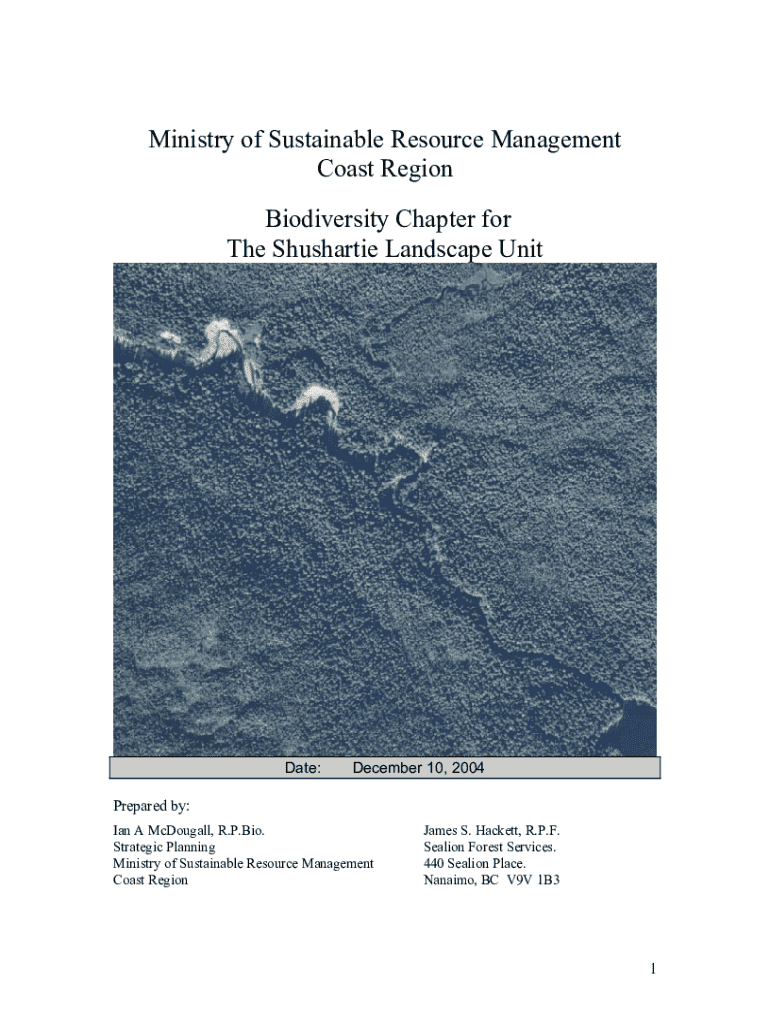 Ministry of Sustainable Resource Management
Coast Region

Biodiversity Chapter for
The Shushartie Landscape Unit

Date: December 10, 2004

Prepared by:

Ian A McDougall, R.P.Bio.
Strategic Planning
Ministry of Sustainable Resource Management
Coast Region

James S. Hackett, R.P.F.
Sealion Forest Services.
440 Sealion Place.
Nanaimo, BC V9V 1B3

1